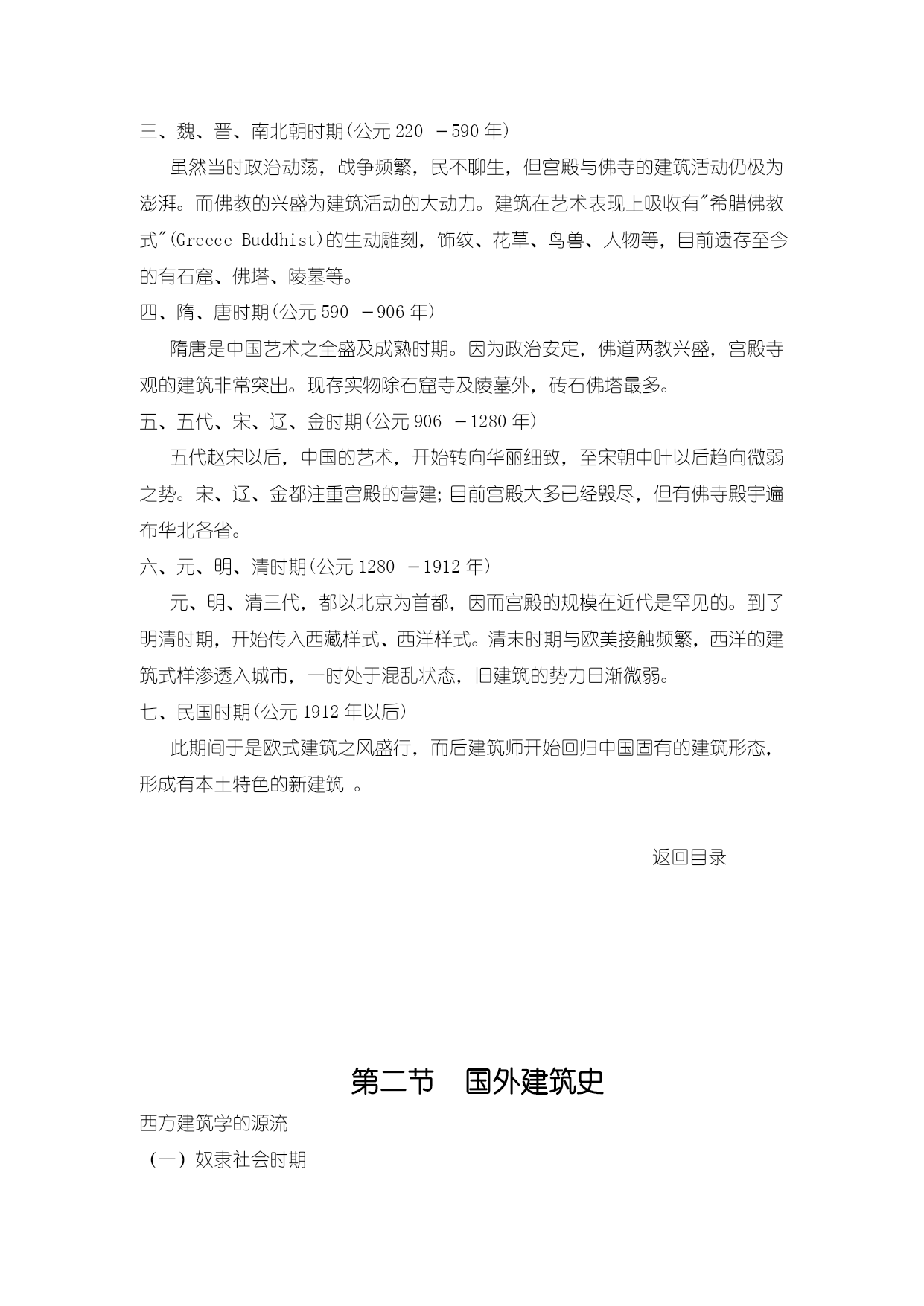 三、魏、晋、南北朝时期(公元 220 －590 年)

虽然当时政治动荡，战争频繁，民不聊生，但宫殿与佛寺的建筑活动仍极为澎湃。而佛教的兴盛为建筑活动的大动力。建筑在艺术表现上吸收有"希腊佛教式"(Greece Buddhist)的生动雕刻，饰纹、花草、鸟兽、人物等，目前遗存至今的有石窟、佛塔、陵墓等。

四、隋、唐时期(公元 590 －906 年)

隋唐是中国艺术之全盛及成熟时期。因为政治安定，佛道两教兴盛，宫殿寺观的建筑非常突出。现存实物除石窟寺及陵墓外，砖石佛塔最多。

五、五代、宋、辽、金时期(公元 906 －1280 年)

五代赵宋以后，中国的艺术，开始转向华丽细致，至宋朝中叶以后趋向微弱之势。宋、辽、金都注重宫殿的营建;目前宫殿大多已经毁尽，但有佛寺殿宇遍布华北各省。

六、元、明、清时期(公元 1280 －1912 年)

元、明、清三代，都以北京为首都，因而宫殿的规模在近代是罕见的。到了明清时期，开始传入西藏样式、西洋样式。清末时期与欧美接触频繁，西洋的建筑式样渗透入城市，一时处于混乱状态，旧建筑的势力日渐微弱。

七、民国时期(公元 1912 年以后)

此期间于是欧式建筑之风盛行，而后建筑师开始回归中国固有的建筑形态，形成有本土特色的新建筑 。

返回目录

第二节 国外建筑史

西方建筑学的源流

（一）奴隶社会时期